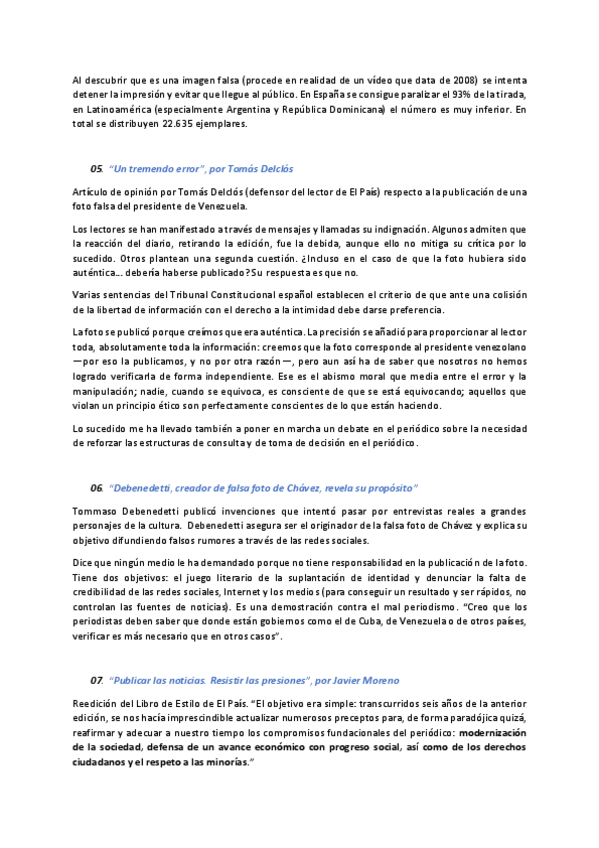 Al descubrir que es una imagen falsa (procede en realidad de un vídeo que data de 2008) se intenta detener la impresión y evitar que llegue al público. En España se consigue paralizar el 93% de la tirada, en Latinoamérica (especialmente Argentina y República Dominicana) el número es muy inferior. En total se distribuyen 22.635 ejemplares.

05. "Un tremendo error", por Tomás Delclós

Artículo de opinión por Tomás Delclós (defensor del lector de El País) respecto a la publicación de una foto falsa del presidente de Venezuela.

Los lectores se han manifestado a través de mensajes y llamadas su indignación. Algunos admiten que la reacción del diario, retirando la edición, fue la debida, aunque ello no mitiga su crítica por lo sucedido. Otros plantean una segunda cuestión. ¿Incluso en el caso de que la foto hubiera sido auténtica… debería haberse publicado? Su respuesta es que no.

Varias sentencias del Tribunal Constitucional español establecen el criterio de que ante una colisión de la libertad de información con el derecho a la intimidad debe darse preferencia.

La foto se publicó porque creímos que era auténtica. La precisión se añadió para proporcionar al lector toda, absolutamente toda la información: creemos que la foto corresponde al presidente venezolano —por eso la publicamos, y no por otra razón—, pero aun así ha de saber que nosotros no hemos logrado verificarla de forma independiente. Ese es el abismo moral que media entre el error y la manipulación; nadie, cuando se equivoca, es consciente de que se está equivocando; aquellos que violan un principio ético son perfectamente conscientes de lo que están haciendo.

Lo sucedido me ha llevado también a poner en marcha un debate en el periódico sobre la necesidad de reforzar las estructuras de consulta y de toma de decisión en el periódico.

06. "Debenedetti, creador de falsa foto de Chávez, revela su propósito"

Tommaso Debenedetti publicó invenciones que intentó pasar por entrevistas reales a grandes personajes de la cultura. Debenedetti asegura ser el originador de la falsa foto de Chávez y explica su objetivo difundiendo falsos rumores a través de las redes sociales.

Dice que ningún medio le ha demandado porque no tiene responsabilidad en la publicación de la foto. Tiene dos objetivos: el juego literario de la suplantación de identidad y denunciar la falta de credibilidad de las redes sociales, Internet y los medios (para conseguir un resultado y ser rápidos, no controlan las fuentes de noticias). Es una demostración contra el mal periodismo. "Creo que los periodistas deben saber que donde están gobiernos como el de Cuba, de Venezuela o de otros países, verificar es más necesario que en otros casos".

07. "Publicar las noticias. Resistir las presiones", por Javier Moreno

Reedición del Libro de Estilo de El País. "El objetivo era simple: transcurridos seis años de la anterior edición, se nos hacía imprescindible actualizar numerosos preceptos para, de forma paradójica quizá, reafirmar y adecuar a nuestro tiempo los compromisos fundacionales del periódico: modernización de la sociedad, defensa de un avance económico con progreso social, así como de los derechos ciudadanos y el respeto a las minorías."